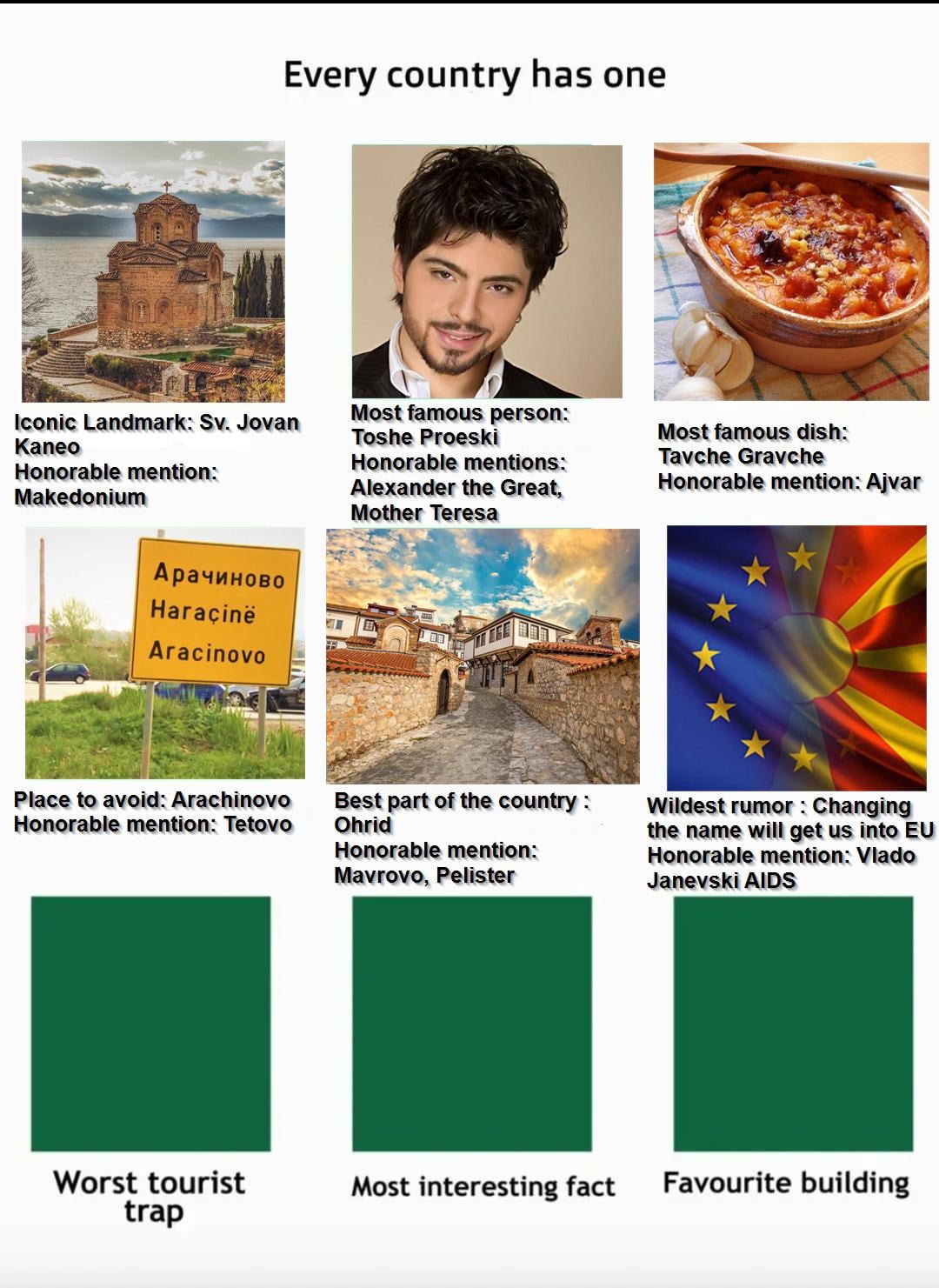 Every country has one

Iconic Landmark: Sv. Jovan Kaneo
Honorable mention: Makedonium

Most famous person: Toshe Proeski
Honorable mentions: Alexander the Great, Mother Teresa

Most famous dish: Tavche Gravche
Honorable mention: Ajvar

Арачиново
Haraçinë
Aracinovo

Place to avoid: Arachinovo
Honorable mention: Tetovo

Best part of the country : Ohrid
Honorable mention: Mavrovo, Pelister

Wildest rumor : Changing the name will get us into EU
Honorable mention: Vlado Janevski AIDS

Worst tourist trap

Most interesting fact

Favourite building